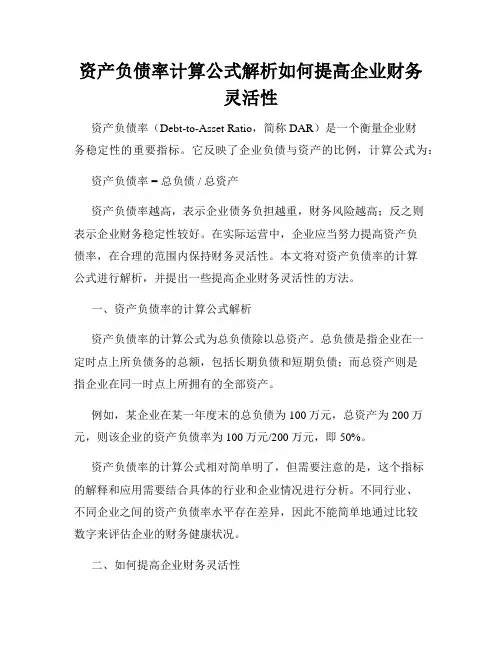 资产负债率计算公式解析如何提高企业财务灵活性

资产负债率（Debt-to-Asset Ratio，简称 DAR）是一个衡量企业财务稳定性的重要指标。它反映了企业负债与资产的比例，计算公式为：

资产负债率 = 总负债 / 总资产

资产负债率越高，表示企业债务负担越重，财务风险越高；反之则表示企业财务稳定性较好。在实际运营中，企业应当努力提高资产负债率，在合理的范围内保持财务灵活性。本文将对资产负债率的计算公式进行解析，并提出一些提高企业财务灵活性的方法。

一、资产负债率的计算公式解析

资产负债率的计算公式为总负债除以总资产。总负债是指企业在一定时点上所负债务的总额，包括长期负债和短期负债；而总资产则是指企业在同一时点上所拥有的全部资产。

例如，某企业在某一年度末的总负债为 100 万元，总资产为 200 万元，则该企业的资产负债率为 100 万元/200 万元，即 50%。

资产负债率的计算公式相对简单明了，但需要注意的是，这个指标的解释和应用需要结合具体的行业和企业情况进行分析。不同行业、不同企业之间的资产负债率水平存在差异，因此不能简单地通过比较数字来评估企业的财务健康状况。

二、如何提高企业财务灵活性